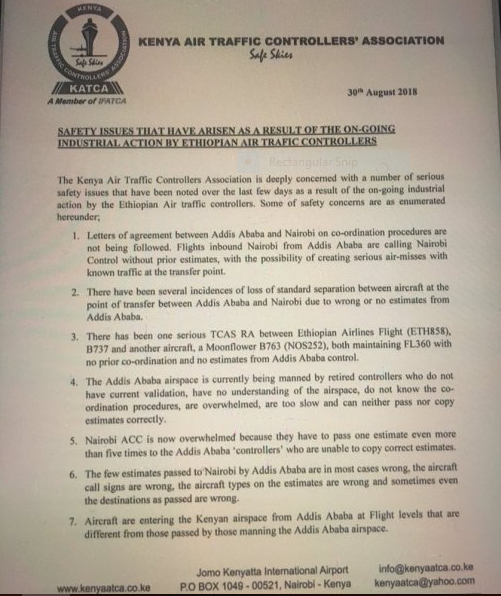 KENYA
AIR TRAFFIC CONTROLLERS ASSOCIATION
Safe Skies
KATCA
A Member of IFATCA

KENYA AIR TRAFFIC CONTROLLERS' ASSOCIATION
Safe Skies

30th August 2018

SAFETY ISSUES THAT HAVE ARISEN AS A RESULT OF THE ON-GOING INDUSTRIAL ACTION BY ETHIOPIAN AIR TRAFIC CONTROLLERS

Rectangular Snip

The Kenya Air Traffic Controllers Association is deeply concerned with a number of serious safety issues that have been noted over the last few days as a result of the on-going industrial action by the Ethiopian Air traffic controllers. Some of safety concerns are as enumerated hereunder;

1. Letters of agreement between Addis Ababa and Nairobi on co-ordination procedures are not being followed. Flights inbound Nairobi from Addis Ababa are calling Nairobi Control without prior estimates, with the possibility of creating serious air-misses with known traffic at the transfer point.

2. There have been several incidences of loss of standard separation between aircraft at the point of transfer between Addis Ababa and Nairobi due to wrong or no estimates from Addis Ababa.

3. There has been one serious TCAS RA between Ethiopian Airlines Flight (ETH858), B737 and another aircraft, a Moonflower B763 (NOS252), both maintaining FL360 with no prior co-ordination and no estimates from Addis Ababa control.

4. The Addis Ababa airspace is currently being manned by retired controllers who do not have current validation, have no understanding of the airspace, do not know the co-ordination procedures, are overwhelmed, are too slow and can neither pass nor copy estimates correctly.

5. Nairobi ACC is now overwhelmed because they have to pass one estimate even more than five times to the Addis Ababa 'controllers' who are unable to copy correct estimates.

6. The few estimates passed to Nairobi by Addis Ababa are in most cases wrong, the aircraft call signs are wrong, the aircraft types on the estimates are wrong and sometimes even the destinations as passed are wrong.

7. Aircraft are entering the Kenyan airspace from Addis Ababa at Flight levels that are different from those passed by those manning the Addis Ababa airspace.

www.kenyaatca.co.ke
Jomo Kenyatta International Airport
P.O BOX 1049 - 00521, Nairobi - Kenya
info@kenyaatca.co.ke
kenyaatca@yahoo.com